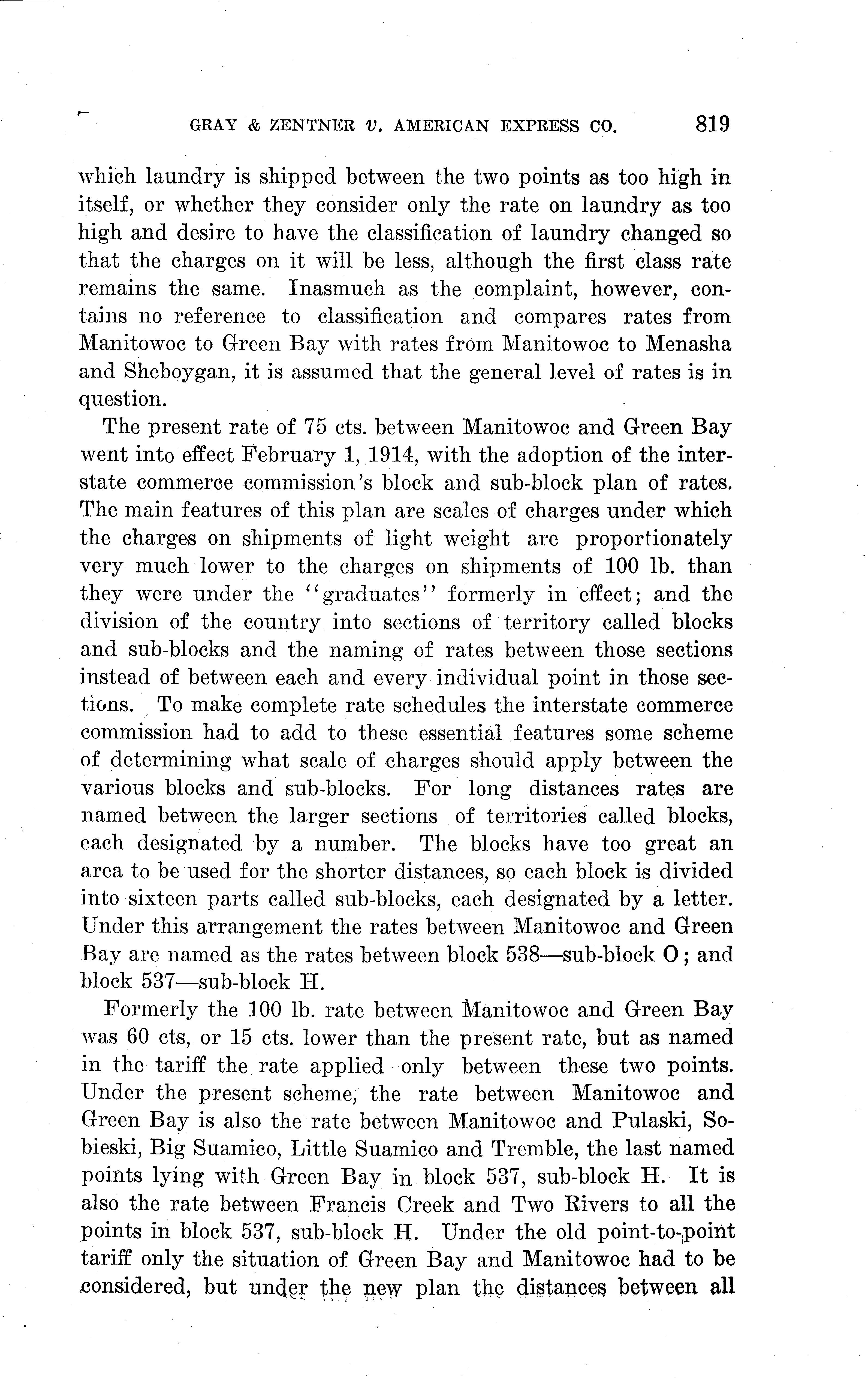 GRAY & ZENTNER v. AMERICAN EXPRESS CO. 819

which laundry is shipped between the two points as too high in itself, or whether they consider only the rate on laundry as too high and desire to have the classification of laundry changed so that the charges on it will be less, although the first class rate remains the same. Inasmuch as the complaint, however, contains no reference to classification and compares rates from Manitowoc to Green Bay with rates from Manitowoc to Menasha and Sheboygan, it is assumed that the general level of rates is in question.

The present rate of 75 cts. between Manitowoc and Green Bay went into effect February 1, 1914, with the adoption of the interstate commerce commission's block and sub-block plan of rates. The main features of this plan are scales of charges under which the charges on shipments of light weight are proportionately very much lower to the charges on shipments of 100 lb. than they were under the "graduates" formerly in effect; and the division of the country into sections of territory called blocks and sub-blocks and the naming of rates between those sections instead of between each and every individual point in those sections. To make complete rate schedules the interstate commerce commission had to add to these essential features some scheme of determining what scale of charges should apply between the various blocks and sub-blocks. For long distances rates are named between the larger sections of territories called blocks, each designated by a number. The blocks have too great an area to be used for the shorter distances, so each block is divided into sixteen parts called sub-blocks, each designated by a letter. Under this arrangement the rates between Manitowoc and Green Bay are named as the rates between block 538—sub-block O; and block 537—sub-block H.

Formerly the 100 lb. rate between Manitowoc and Green Bay was 60 cts, or 15 cts. lower than the present rate, but as named in the tariff the rate applied only between these two points. Under the present scheme, the rate between Manitowoc and Green Bay is also the rate between Manitowoc and Pulaski, Sobieski, Big Suamico, Little Suamico and Tremble, the last named points lying with Green Bay in block 537, sub-block H. It is also the rate between Francis Creek and Two Rivers to all the points in block 537, sub-block H. Under the old point-to-point tariff only the situation of Green Bay and Manitowoc had to be considered, but under the new plan the distances between all